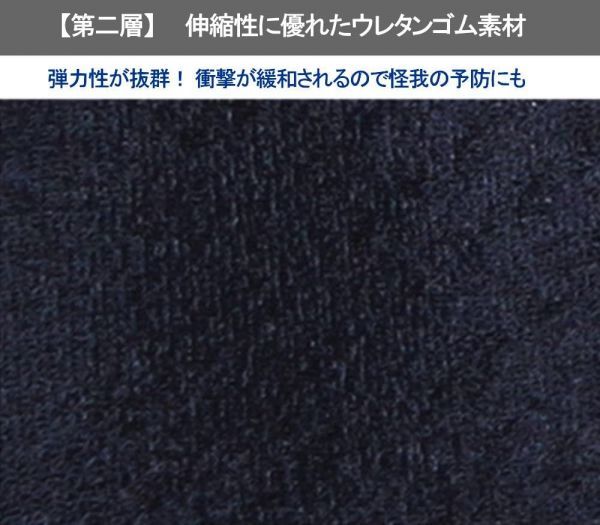 【第二層】 伸縮性に優れたウレタンゴム素材

弾力性が抜群！ 衝撃が緩和されるので怪我の予防にも